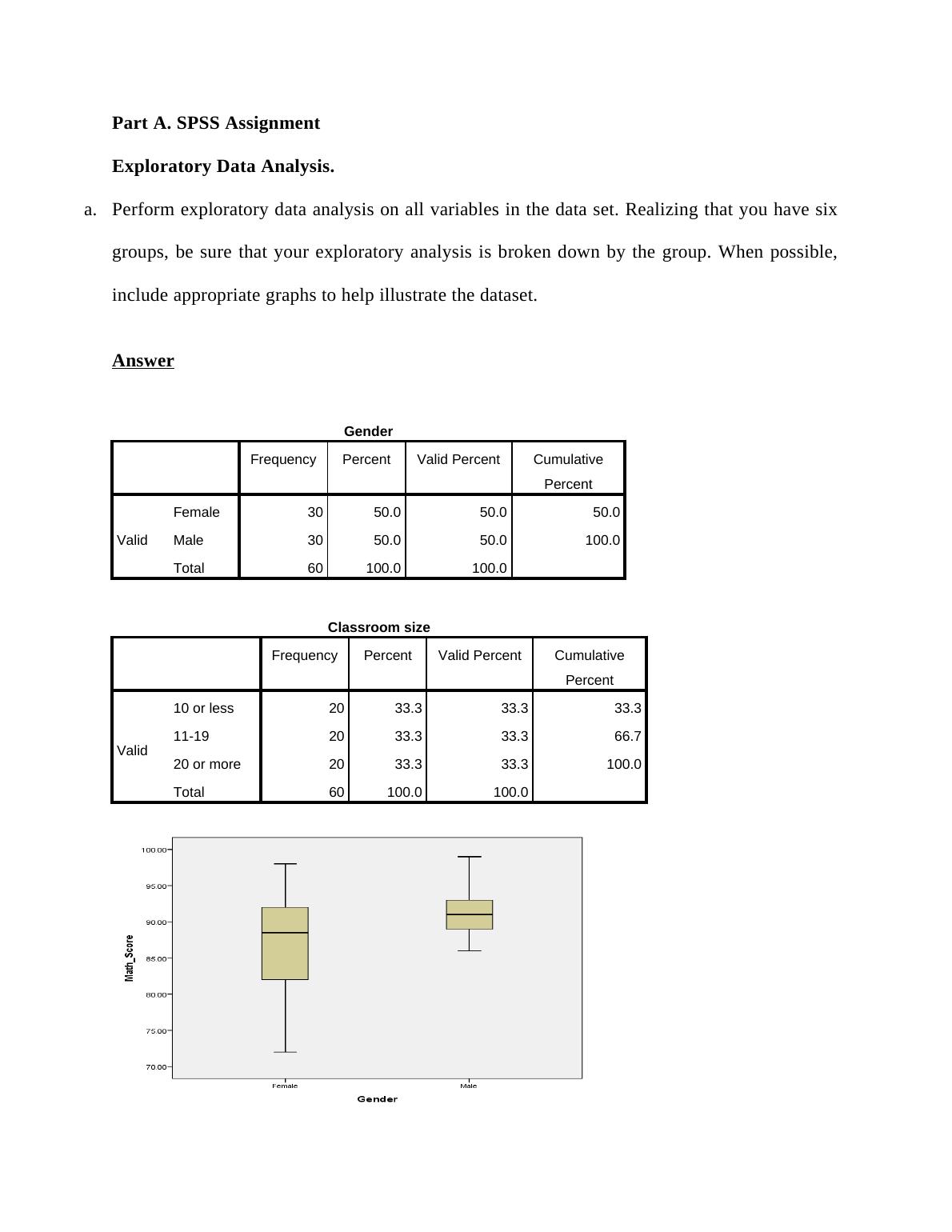 Part A. SPSS Assignment

Exploratory Data Analysis.

a. Perform exploratory data analysis on all variables in the data set. Realizing that you have six groups, be sure that your exploratory analysis is broken down by the group. When possible, include appropriate graphs to help illustrate the dataset.

Answer

Gender

| | | Frequency | Percent | Valid Percent | Cumulative Percent |
|---|---|---|---|---|---|
| Valid | Female | 30 | 50.0 | 50.0 | 50.0 |
| | Male | 30 | 50.0 | 50.0 | 100.0 |
| | Total | 60 | 100.0 | 100.0 | |

Classroom size

| | | Frequency | Percent | Valid Percent | Cumulative Percent |
|---|---|---|---|---|---|
| Valid | 10 or less | 20 | 33.3 | 33.3 | 33.3 |
| | 11-19 | 20 | 33.3 | 33.3 | 66.7 |
| | 20 or more | 20 | 33.3 | 33.3 | 100.0 |
| | Total | 60 | 100.0 | 100.0 | |

100.00
95.00
90.00
85.00
80.00
75.00
70.00
Math_Score
Female
Male
Gender